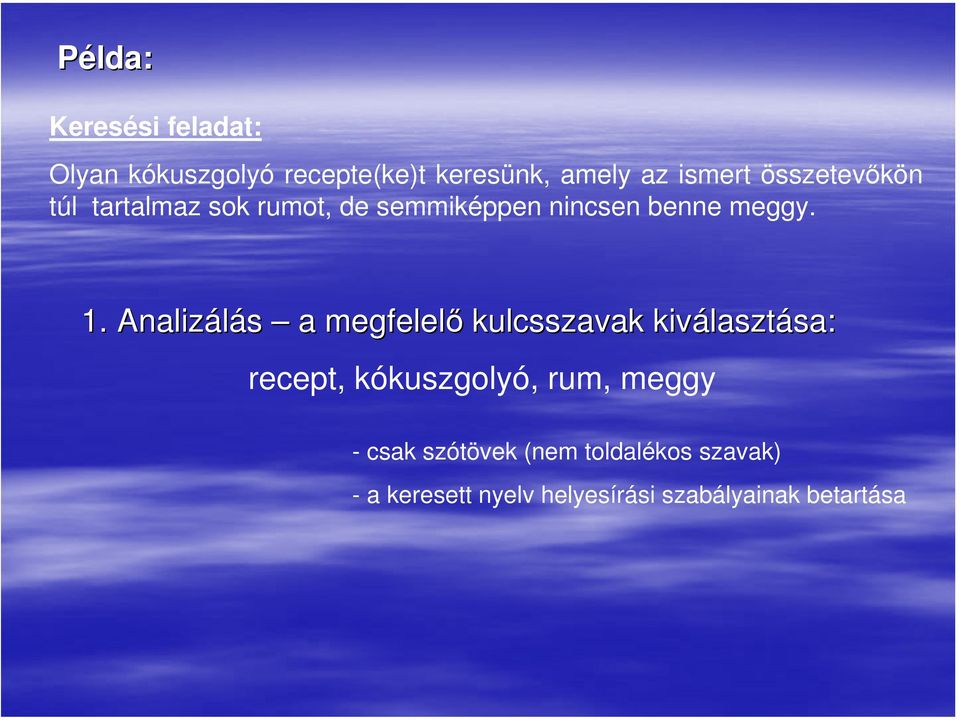 Példa:

Keresési feladat:

Olyan kókuszgolyó recepte(ke)t keresünk, amely az ismert összetevőkön túl tartalmaz sok rumot, de semmiképpen nincsen benne meggy.

1. Analizálás – a megfelelő kulcsszavak kiválasztása:

recept, kókuszgolyó, rum, meggy

- csak szótövek (nem toldalékos szavak)

- a keresett nyelv helyesírási szabályainak betartása